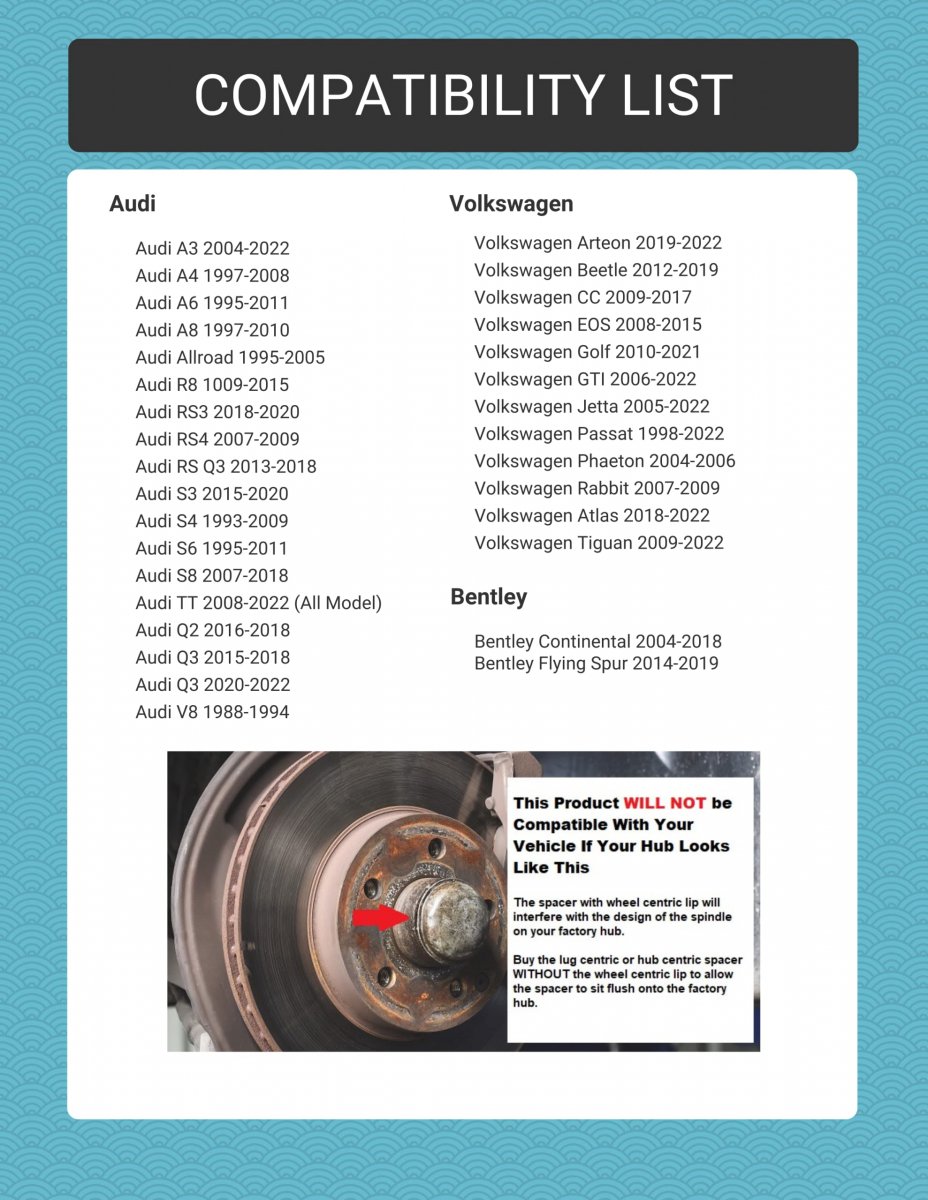 COMPATIBILITY LIST

Audi

Audi A3 2004-2022
Audi A4 1997-2008
Audi A6 1995-2011
Audi A8 1997-2010
Audi Allroad 1995-2005
Audi R8 1009-2015
Audi RS3 2018-2020
Audi RS4 2007-2009
Audi RS Q3 2013-2018
Audi S3 2015-2020
Audi S4 1993-2009
Audi S6 1995-2011
Audi S8 2007-2018
Audi TT 2008-2022 (All Model)
Audi Q2 2016-2018
Audi Q3 2015-2018
Audi Q3 2020-2022
Audi V8 1988-1994

Volkswagen

Volkswagen Arteon 2019-2022
Volkswagen Beetle 2012-2019
Volkswagen CC 2009-2017
Volkswagen EOS 2008-2015
Volkswagen Golf 2010-2021
Volkswagen GTI 2006-2022
Volkswagen Jetta 2005-2022
Volkswagen Passat 1998-2022
Volkswagen Phaeton 2004-2006
Volkswagen Rabbit 2007-2009
Volkswagen Atlas 2018-2022
Volkswagen Tiguan 2009-2022

Bentley

Bentley Continental 2004-2018
Bentley Flying Spur 2014-2019

This Product WILL NOT be Compatible With Your Vehicle If Your Hub Looks Like This

The spacer with wheel centric lip will interfere with the design of the spindle on your factory hub.

Buy the lug centric or hub centric spacer WITHOUT the wheel centric lip to allow the spacer to sit flush onto the factory hub.